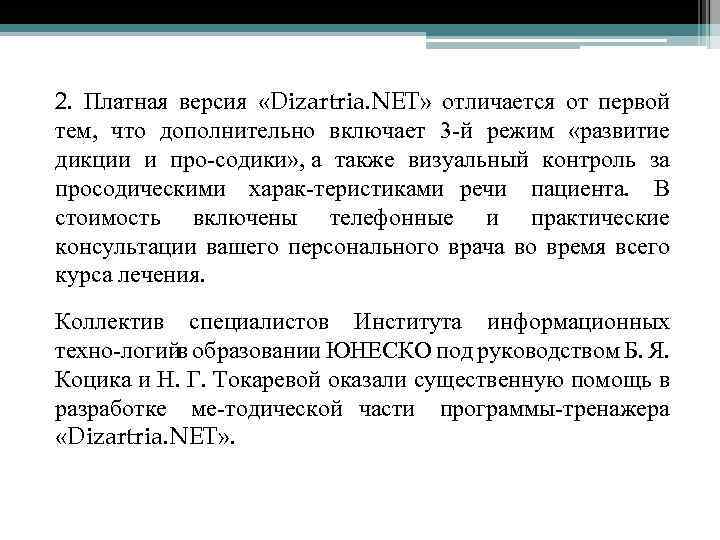 2. Платная версия «Dizartria.NET» отличается от первой тем, что дополнительно включает 3-й режим «развитие дикции и про-содики», а также визуальный контроль за просодическими харак-теристиками речи пациента. В стоимость включены телефонные и практические консультации вашего персонального врача во время всего курса лечения.

Коллектив специалистов Института информационных техно-логийв образовании ЮНЕСКО под руководством Б. Я. Коцика и Н. Г. Токаревой оказали существенную помощь в разработке ме-тодической части программы-тренажера «Dizartria.NET».